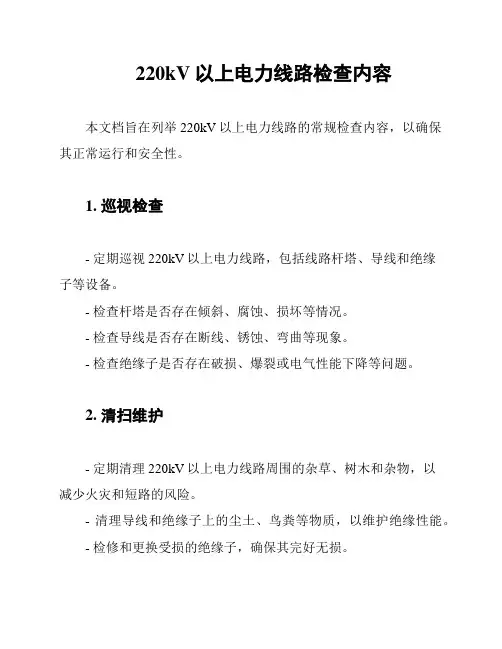 220kV 以上电力线路检查内容

本文档旨在列举 220kV 以上电力线路的常规检查内容，以确保其正常运行和安全性。

1. 巡视检查

- 定期巡视 220kV 以上电力线路，包括线路杆塔、导线和绝缘子等设备。

- 检查杆塔是否存在倾斜、腐蚀、损坏等情况。

- 检查导线是否存在断线、锈蚀、弯曲等现象。

- 检查绝缘子是否存在破损、爆裂或电气性能下降等问题。

2. 清扫维护

- 定期清理 220kV 以上电力线路周围的杂草、树木和杂物，以减少火灾和短路的风险。

- 清理导线和绝缘子上的尘土、鸟粪等物质，以维护绝缘性能。

- 检修和更换受损的绝缘子，确保其完好无损。